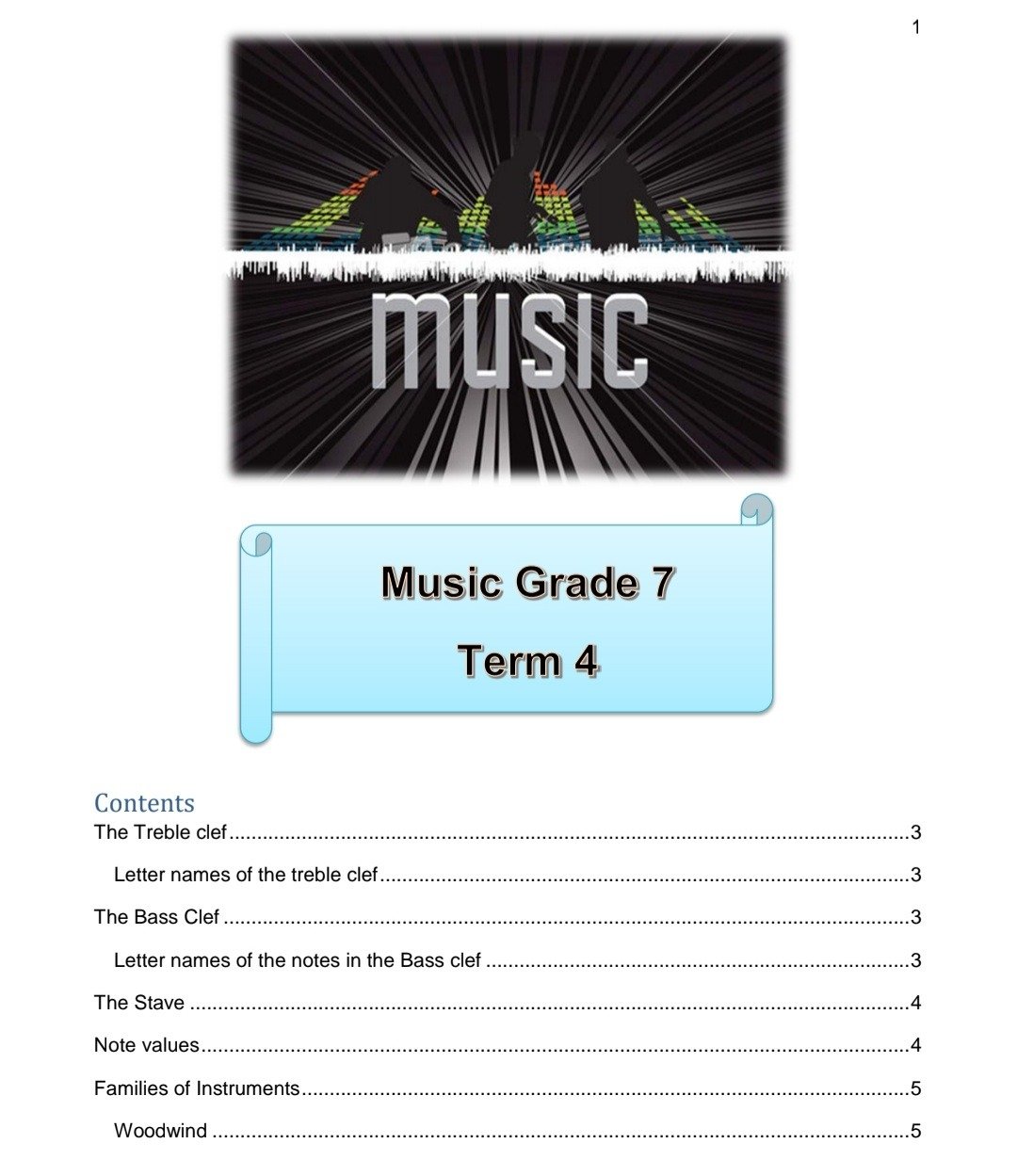 1

MUSIC

Music Grade 7
Term 4

Contents
The Treble clef 3
Letter names of the treble clef 3
The Bass Clef 3
Letter names of the notes in the Bass clef 3
The Stave 4
Note values 4
Families of Instruments 5
Woodwind 5